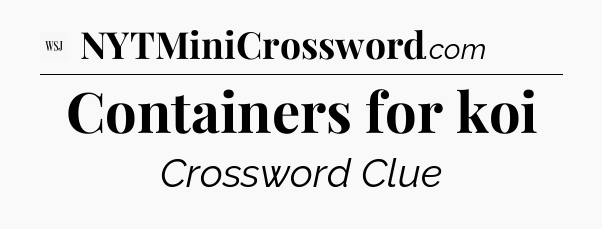 WSJ NYTMiniCrossword.com

Containers for koi

Crossword Clue